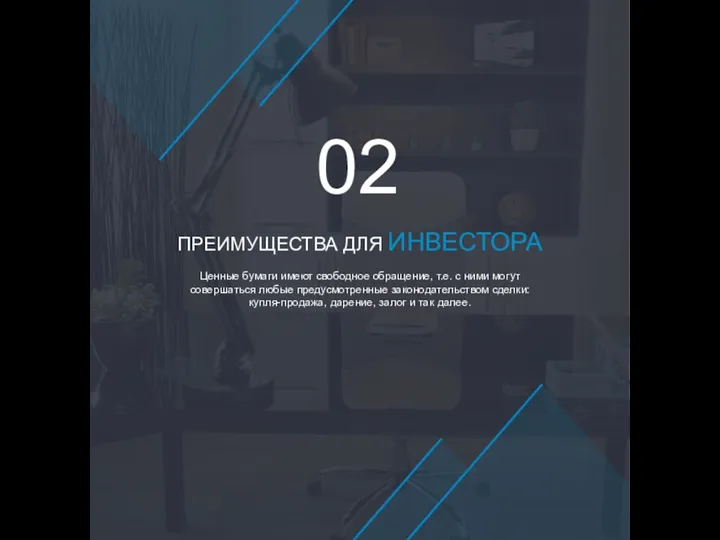 02

ПРЕИМУЩЕСТВА ДЛЯ ИНВЕСТОРА

Ценные бумаги имеют свободное обращение, т.е. с ними могут совершаться любые предусмотренные законодательством сделки: купля-продажа, дарение, залог и так далее.